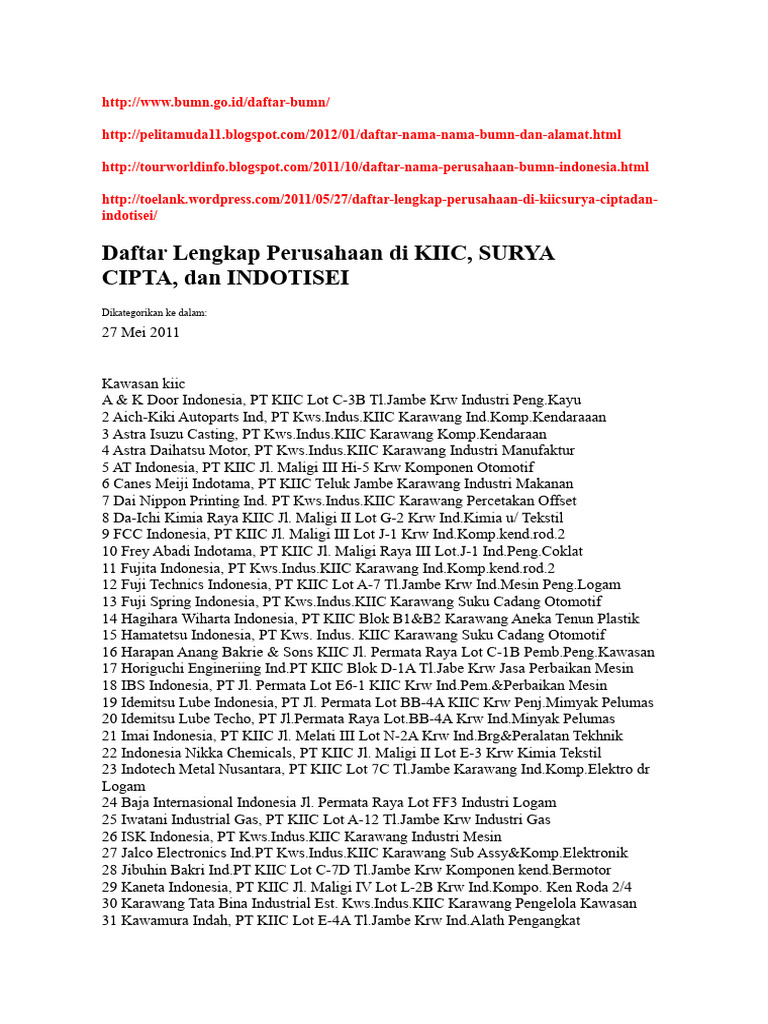 http://www.bumn.go.id/daftar-bumn/

http://pelitamuda11.blogspot.com/2012/01/daftar-nama-nama-bumn-dan-alamat.html

http://tourworldinfo.blogspot.com/2011/10/daftar-nama-perusahaan-bumn-indonesia.html

http://toelank.wordpress.com/2011/05/27/daftar-lengkap-perusahaan-di-kiicsurya-ciptadan-indotisei/

Daftar Lengkap Perusahaan di KIIC, SURYA CIPTA, dan INDOTISEI

Dikategorikan ke dalam:

27 Mei 2011

Kawasan kiic
A & K Door Indonesia, PT KIIC Lot C-3B Tl.Jambe Krw Industri Peng.Kayu
2 Aich-Kiki Autoparts Ind, PT Kws.Indus.KIIC Karawang Ind.Komp.Kendaraaan
3 Astra Isuzu Casting, PT Kws.Indus.KIIC Karawang Komp.Kendaraan
4 Astra Daihatsu Motor, PT Kws.Indus.KIIC Karawang Industri Manufaktur
5 AT Indonesia, PT KIIC Jl. Maligi III Hi-5 Krw Komponen Otomotif
6 Canes Meiji Indotama, PT KIIC Teluk Jambe Karawang Industri Makanan
7 Dai Nippon Printing Ind. PT Kws.Indus.KIIC Karawang Percetakan Offset
8 Da-Ichi Kimia Raya KIIC Jl. Maligi II Lot G-2 Krw Ind.Kimia u/ Tekstil
9 FCC Indonesia, PT KIIC Jl. Maligi III Lot J-1 Krw Ind.Komp.kend.rod.2
10 Frey Abadi Indotama, PT KIIC Jl. Maligi Raya III Lot.J-1 Ind.Peng.Coklat
11 Fujita Indonesia, PT Kws.Indus.KIIC Karawang Ind.Komp.kend.rod.2
12 Fuji Technics Indonesia, PT KIIC Lot A-7 Tl.Jambe Krw Ind.Mesin Peng.Logam
13 Fuji Spring Indonesia, PT Kws.Indus.KIIC Karawang Suku Cadang Otomotif
14 Hagihara Wiharta Indonesia, PT KIIC Blok B1&B2 Karawang Aneka Tenun Plastik
15 Hamatetsu Indonesia, PT Kws. Indus. KIIC Karawang Suku Cadang Otomotif
16 Harapan Anang Bakrie & Sons KIIC Jl. Permata Raya Lot C-1B Pemb.Peng.Kawasan
17 Horiguchi Engineriing Ind.PT KIIC Blok D-1A Tl.Jabe Krw Jasa Perbaikan Mesin
18 IBS Indonesia, PT Jl. Permata Lot E6-1 KIIC Krw Ind.Pem.&Perbaikan Mesin
19 Idemitsu Lube Indonesia, PT Jl. Permata Lot BB-4A KIIC Krw Penj.Mimyak Pelumas
20 Idemitsu Lube Techo, PT Jl.Permata Raya Lot.BB-4A Krw Ind.Minyak Pelumas
21 Imai Indonesia, PT KIIC Jl. Melati III Lot N-2A Krw Ind.Brg&Peralatan Tekhnik
22 Indonesia Nikka Chemicals, PT KIIC Jl. Maligi II Lot E-3 Krw Kimia Tekstil
23 Indotech Metal Nusantara, PT KIIC Lot 7C Tl.Jambe Karawang Ind.Komp.Elektro dr Logam
24 Baja Internasional Indonesia Jl. Permata Raya Lot FF3 Industri Logam
25 Iwatani Industrial Gas, PT KIIC Lot A-12 Tl.Jambe Krw Industri Gas
26 ISK Indonesia, PT Kws.Indus.KIIC Karawang Industri Mesin
27 Jalco Electronics Ind.PT Kws.Indus.KIIC Karawang Sub Assy&Komp.Elektronik
28 Jibuhin Bakri Ind.PT KIIC Lot C-7D Tl.Jambe Krw Komponen kend.Bermotor
29 Kaneta Indonesia, PT KIIC Jl. Maligi IV Lot L-2B Krw Ind.Kompo. Ken Roda 2/4
30 Karawang Tata Bina Industrial Est. Kws.Indus.KIIC Karawang Pengelola Kawasan
31 Kawamura Indah, PT KIIC Lot E-4A Tl.Jambe Krw Ind.Alath Pengangkat